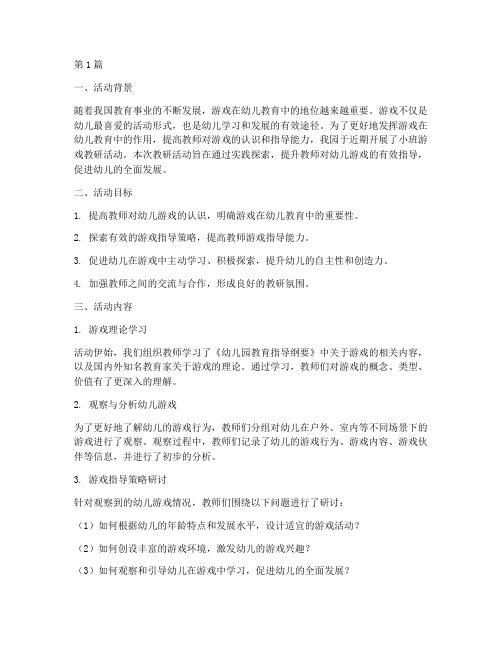 第1篇

一、活动背景

随着我国教育事业的不断发展，游戏在幼儿教育中的地位越来越重要。游戏不仅是幼儿最喜爱的活动形式，也是幼儿学习和发展的有效途径。为了更好地发挥游戏在幼儿教育中的作用，提高教师对游戏的认识和指导能力，我园于近期开展了小班游戏教研活动。本次教研活动旨在通过实践探索，提升教师对幼儿游戏的有效指导，促进幼儿的全面发展。

二、活动目标

1. 提高教师对幼儿游戏的认识，明确游戏在幼儿教育中的重要性。

2. 探索有效的游戏指导策略，提高教师游戏指导能力。

3. 促进幼儿在游戏中主动学习、积极探索，提升幼儿的自主性和创造力。

4. 加强教师之间的交流与合作，形成良好的教研氛围。

三、活动内容

1. 游戏理论学习

活动伊始，我们组织教师学习了《幼儿园教育指导纲要》中关于游戏的相关内容，以及国内外知名教育家关于游戏的理论。通过学习，教师们对游戏的概念、类型、价值有了更深入的理解。

2. 观察与分析幼儿游戏

为了更好地了解幼儿的游戏行为，教师们分组对幼儿在户外、室内等不同场景下的游戏进行了观察。观察过程中，教师们记录了幼儿的游戏行为、游戏内容、游戏伙伴等信息，并进行了初步的分析。

3. 游戏指导策略研讨

针对观察到的幼儿游戏情况，教师们围绕以下问题进行了研讨：

（1）如何根据幼儿的年龄特点和发展水平，设计适宜的游戏活动？

（2）如何创设丰富的游戏环境，激发幼儿的游戏兴趣？

（3）如何观察和引导幼儿在游戏中学习，促进幼儿的全面发展？